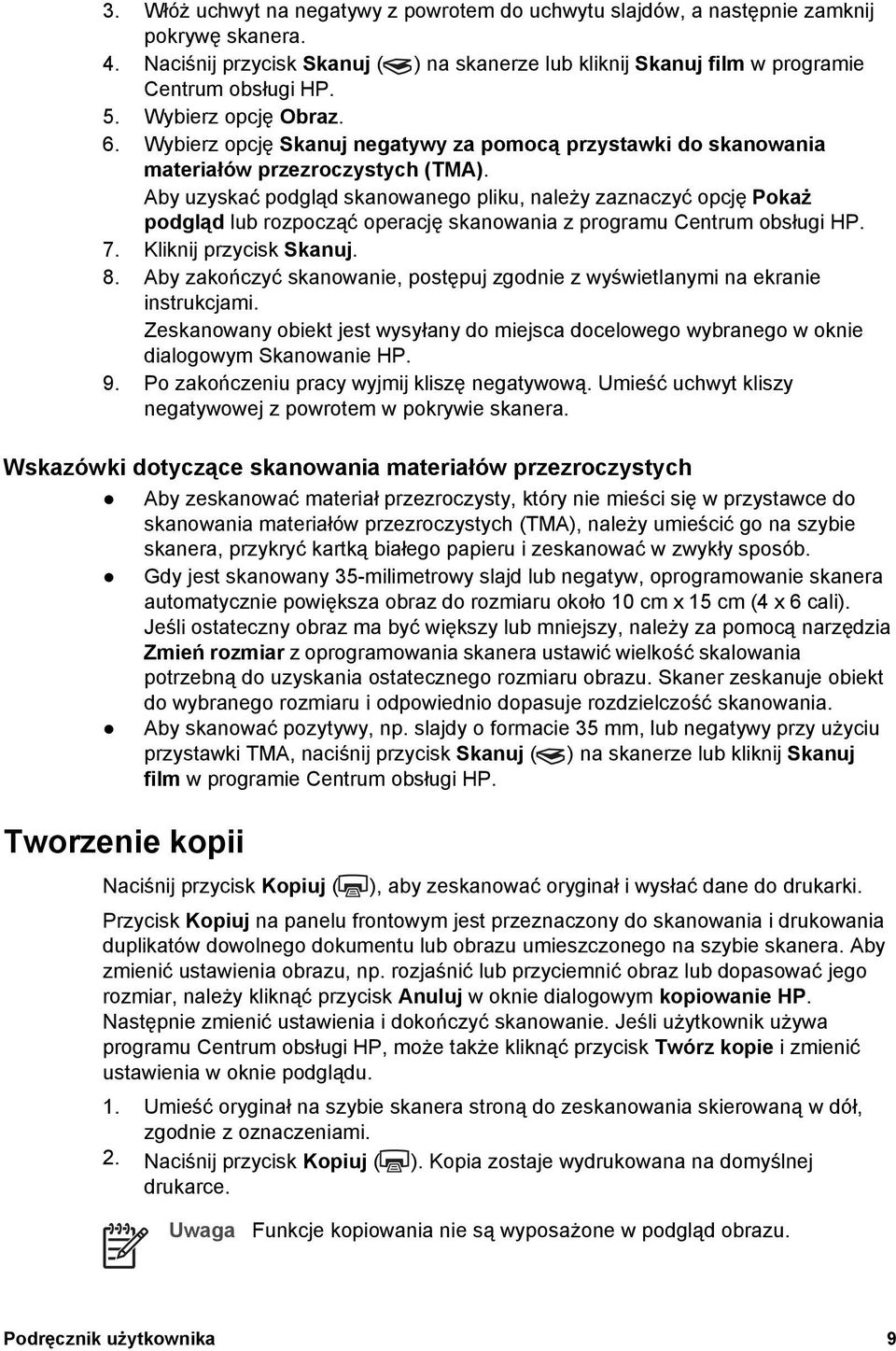 3. Włóż uchwyt na negatywy z powrotem do uchwytu slajdów, a następnie zamknij pokrywę skanera.
4. Naciśnij przycisk Skanuj ( ) na skanerze lub kliknij Skanuj film w programie Centrum obsługi HP.
5. Wybierz opcję Obraz.
6. Wybierz opcję Skanuj negatywy za pomocą przystawki do skanowania materiałów przezroczystych (TMA).
Aby uzyskać podgląd skanowanego pliku, należy zaznaczyć opcję Pokaż podgląd lub rozpocząć operację skanowania z programu Centrum obsługi HP.
7. Kliknij przycisk Skanuj.
8. Aby zakończyć skanowanie, postępuj zgodnie z wyświetlanymi na ekranie instrukcjami.
Zeskanowany obiekt jest wysyłany do miejsca docelowego wybranego w oknie dialogowym Skanowanie HP.
9. Po zakończeniu pracy wyjmij kliszę negatywową. Umieść uchwyt kliszy negatywowej z powrotem w pokrywie skanera.

Wskazówki dotyczące skanowania materiałów przezroczystych

● Aby zeskanować materiał przezroczysty, który nie mieści się w przystawce do skanowania materiałów przezroczystych (TMA), należy umieścić go na szybie skanera, przykryć kartką białego papieru i zeskanować w zwykły sposób.
● Gdy jest skanowany 35-milimetrowy slajd lub negatyw, oprogramowanie skanera automatycznie powiększa obraz do rozmiaru około 10 cm x 15 cm (4 x 6 cali). Jeśli ostateczny obraz ma być większy lub mniejszy, należy za pomocą narzędzia Zmień rozmiar z oprogramowania skanera ustawić wielkość skalowania potrzebną do uzyskania ostatecznego rozmiaru obrazu. Skaner zeskanuje obiekt do wybranego rozmiaru i odpowiednio dopasuje rozdzielczość skanowania.
● Aby skanować pozytywy, np. slajdy o formacie 35 mm, lub negatywy przy użyciu przystawki TMA, naciśnij przycisk Skanuj ( ) na skanerze lub kliknij Skanuj film w programie Centrum obsługi HP.

Tworzenie kopii

Naciśnij przycisk Kopiuj ( ), aby zeskanować oryginał i wysłać dane do drukarki.

Przycisk Kopiuj na panelu frontowym jest przeznaczony do skanowania i drukowania duplikatów dowolnego dokumentu lub obrazu umieszczonego na szybie skanera. Aby zmienić ustawienia obrazu, np. rozjaśnić lub przyciemnić obraz lub dopasować jego rozmiar, należy kliknąć przycisk Anuluj w oknie dialogowym kopiowanie HP. Następnie zmienić ustawienia i dokończyć skanowanie. Jeśli użytkownik używa programu Centrum obsługi HP, może także kliknąć przycisk Twórz kopie i zmienić ustawienia w oknie podglądu.

1. Umieść oryginał na szybie skanera stroną do zeskanowania skierowaną w dół, zgodnie z oznaczeniami.
2. Naciśnij przycisk Kopiuj ( ). Kopia zostaje wydrukowana na domyślnej drukarce.

Uwaga Funkcje kopiowania nie są wyposażone w podgląd obrazu.

Podręcznik użytkownika 9